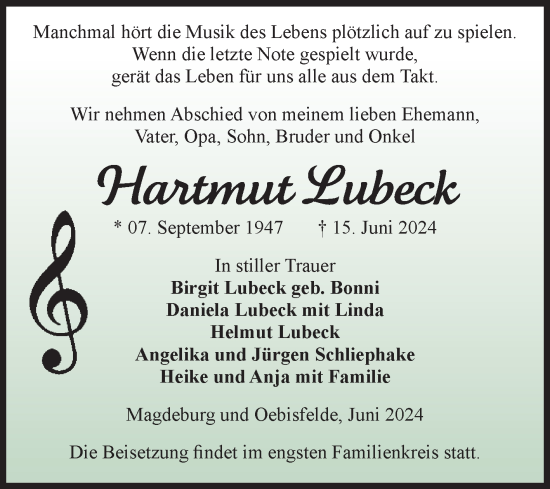 Manchmal hört die Musik des Lebens plötzlich auf zu spielen.
Wenn die letzte Note gespielt wurde,
gerät das Leben für uns alle aus dem Takt.

Wir nehmen Abschied von meinem lieben Ehemann,
Vater, Opa, Sohn, Bruder und Onkel

Hartmut Lubeck

* 07. September 1947 † 15. Juni 2024

In stiller Trauer
Birgit Lubeck geb. Bonni
Daniela Lubeck mit Linda
Helmut Lubeck
Angelika und Jürgen Schliephake
Heike und Anja mit Familie

Magdeburg und Oebisfelde, Juni 2024

Die Beisetzung findet im engsten Familienkreis statt.